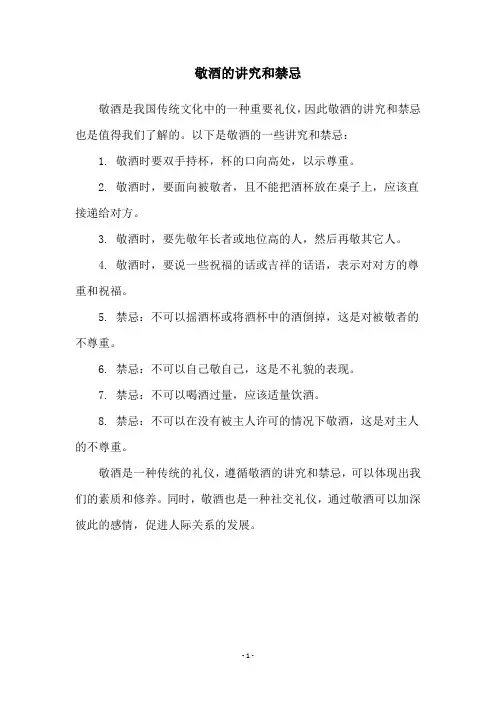 敬酒的讲究和禁忌

敬酒是我国传统文化中的一种重要礼仪，因此敬酒的讲究和禁忌也是值得我们了解的。以下是敬酒的一些讲究和禁忌：

1. 敬酒时要双手持杯，杯的口向高处，以示尊重。

2. 敬酒时，要面向被敬者，且不能把酒杯放在桌子上，应该直接递给对方。

3. 敬酒时，要先敬年长者或地位高的人，然后再敬其它人。

4. 敬酒时，要说一些祝福的话或吉祥的话语，表示对对方的尊重和祝福。

5. 禁忌：不可以摇酒杯或将酒杯中的酒倒掉，这是对被敬者的不尊重。

6. 禁忌：不可以自己敬自己，这是不礼貌的表现。

7. 禁忌：不可以喝酒过量，应该适量饮酒。

8. 禁忌：不可以在没有被主人许可的情况下敬酒，这是对主人的不尊重。

敬酒是一种传统的礼仪，遵循敬酒的讲究和禁忌，可以体现出我们的素质和修养。同时，敬酒也是一种社交礼仪，通过敬酒可以加深彼此的感情，促进人际关系的发展。

- 1 -